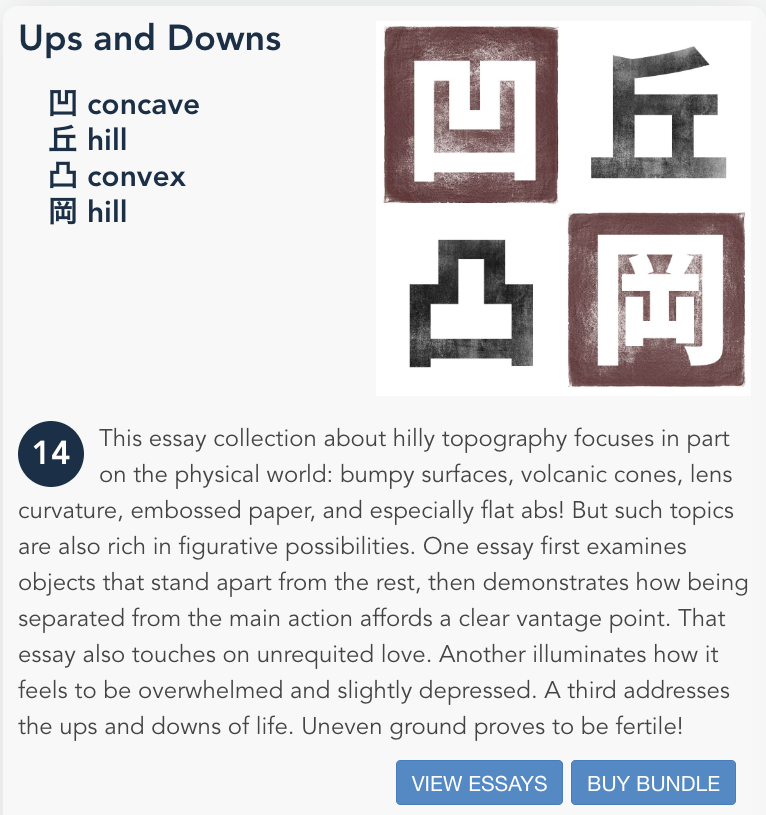 Ups and Downs

凹 concave
丘 hill
凸 convex
岡 hill

凹 丘
凸 岡

14 This essay collection about hilly topography focuses in part on the physical world: bumpy surfaces, volcanic cones, lens curvature, embossed paper, and especially flat abs! But such topics are also rich in figurative possibilities. One essay first examines objects that stand apart from the rest, then demonstrates how being separated from the main action affords a clear vantage point. That essay also touches on unrequited love. Another illuminates how it feels to be overwhelmed and slightly depressed. A third addresses the ups and downs of life. Uneven ground proves to be fertile!

VIEW ESSAYS BUY BUNDLE